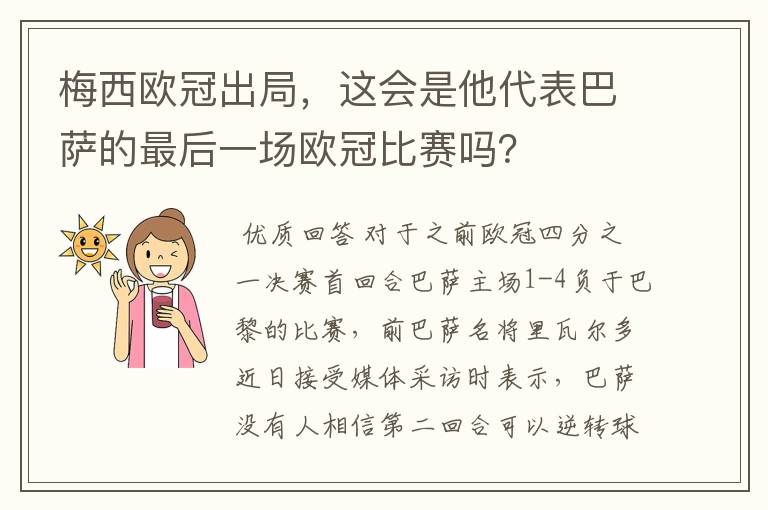 梅西欧冠出局，这会是他代表巴萨的最后一场欧冠比赛吗？

优质回答 对于之前欧冠四分之一决赛首回合巴萨主场1-4负于巴黎的比赛，前巴萨名将里瓦尔多近日接受媒体采访时表示，巴萨没有人相信第二回合可以逆转球